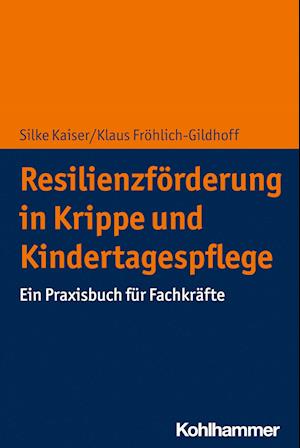 Silke Kaiser/Klaus Fröhlich-Gildhoff

Resilienzförderung in Krippe und Kindertagespflege

Ein Praxisbuch für Fachkräfte

Kohlhammer